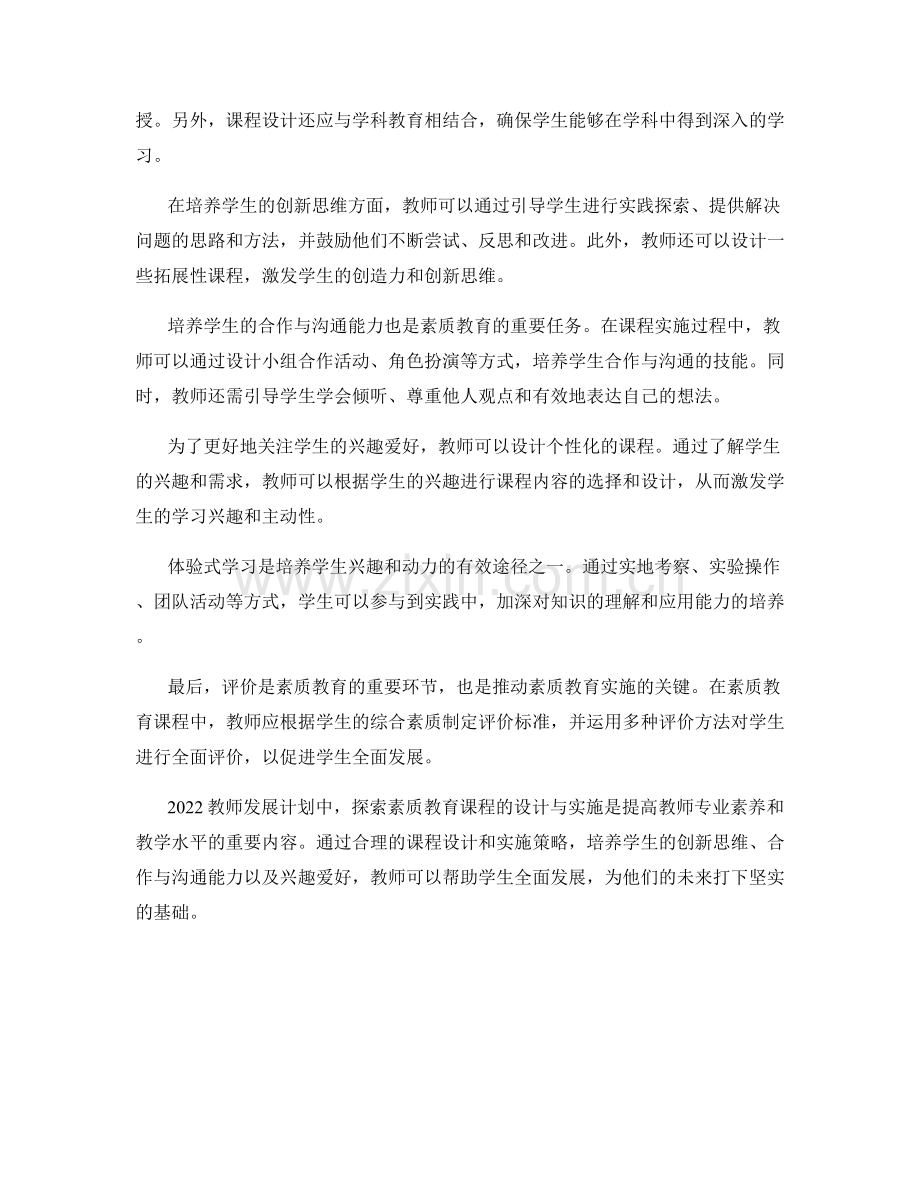 授。另外，课程设计还应与学科教育相结合，确保学生能够在学科中得到深入的学习。

在培养学生的创新思维方面，教师可以通过引导学生进行实践探索、提供解决问题的思路和方法，并鼓励他们不断尝试、反思和改进。此外，教师还可以设计一些拓展性课程，激发学生的创造力和创新思维。

培养学生的合作与沟通能力也是素质教育的重要任务。在课程实施过程中，教师可以通过设计小组合作活动、角色扮演等方式，培养学生合作与沟通的技能。同时，教师还需引导学生学会倾听、尊重他人观点和有效地表达自己的想法。

为了更好地关注学生的兴趣爱好，教师可以设计个性化的课程。通过了解学生的兴趣和需求，教师可以根据学生的兴趣进行课程内容的选择和设计，从而激发学生的学习兴趣和主动性。

体验式学习是培养学生兴趣和动力的有效途径之一。通过实地考察、实验操作、团队活动等方式，学生可以参与到实践中，加深对知识的理解和应用能力的培养。

最后，评价是素质教育的重要环节，也是推动素质教育实施的关键。在素质教育课程中，教师应根据学生的综合素质制定评价标准，并运用多种评价方法对学生进行全面评价，以促进学生全面发展。

2022教师发展计划中，探索素质教育课程的设计与实施是提高教师专业素养和教学水平的重要内容。通过合理的课程设计和实施策略，培养学生的创新思维、合作与沟通能力以及兴趣爱好，教师可以帮助学生全面发展，为他们的未来打下坚实的基础。

www.zixin.com.cn